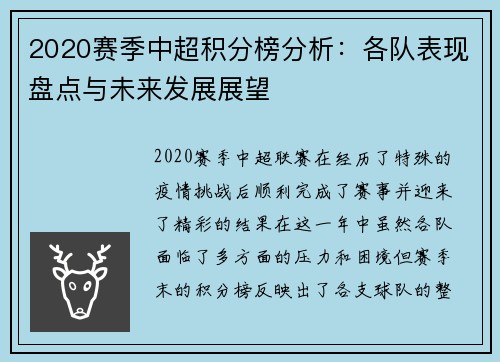 2020赛季中超积分榜分析：各队表现盘点与未来发展展望

2020赛季中超联赛在经历了特殊的疫情挑战后顺利完成了赛事并迎来了精彩的结果在这一年中虽然各队面临了多方面的压力和困境但赛季末的积分榜反映出了各支球队的整